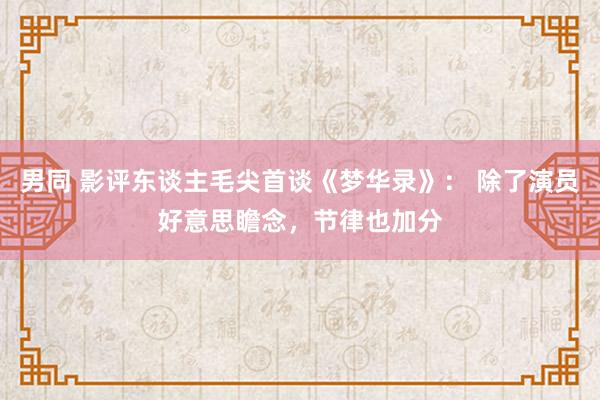 男同 影评东谈主毛尖首谈《梦华录》： 除了演员好意思瞻念，节律也加分